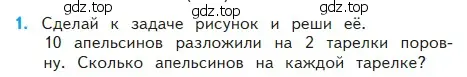 gdz.top gdz.top gdz.top

1. Сделай к задаче рисунок и реши её.
10 апельсинов разложили на 2 тарелки поровну. Сколько апельсинов на каждой тарелке?